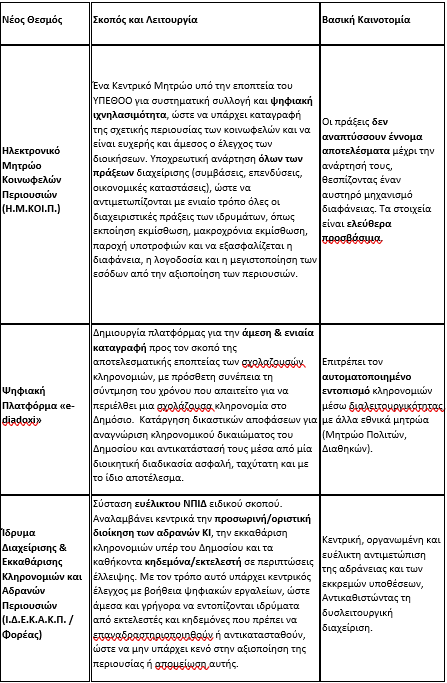 | Νέος Θεσμός | Σκοπός και Λειτουργία | Βασική Καινοτομία |
|---|---|---|
| Ηλεκτρονικό Μητρώο Κοινωφελών Περιουσιών (Η.Μ.ΚΟΙ.Π.) | Ένα Κεντρικό Μητρώο υπό την εποπτεία του ΥΠΕΘΟΟ για συστηματική συλλογή και ψηφιακή ιχνηλασιμότητα, ώστε να υπάρχει καταγραφή της σχετικής περιουσίας των κοινωφελών και να είναι ευχερής και άμεσος ο έλεγχος των διοικήσεων. Υποχρεωτική ανάρτηση όλων των πράξεων διαχείρισης (συμβάσεις, επενδύσεις, οικονομικές καταστάσεις), ώστε να αντιμετωπίζονται με ενιαίο τρόπο όλες οι διαχειριστικές πράξεις των ιδρυμάτων, όπως εκποίηση εκμίσθωση, μακροχρόνια εκμίσθωση, παροχή υποτροφιών και να εξασφαλίζεται η διαφάνεια, η λογοδοσία και η μεγιστοποίηση των εσόδων από την αξιοποίηση των περιουσιών. | Οι πράξεις δεν αναπτύσσουν έννομα αποτελέσματα μέχρι την ανάρτησή τους, θεσπίζοντας έναν αυστηρό μηχανισμό διαφάνειας. Τα στοιχεία είναι ελεύθερα προσβάσιμα. |
| Ψηφιακή Πλατφόρμα «e-diadoxi» | Δημιουργία πλατφόρμας για την άμεση & ενιαία καταγραφή προς τον σκοπό της αποτελεσματικής εποπτείας των σχολαζουσών κληρονομιών, με πρόσθετη συνέπεια τη σύντμηση του χρόνου που απαιτείτο για να περιέλθει μια σχολάζουσα κληρονομία στο Δημόσιο. Κατάργηση δικαστικών αποφάσεων για αναγνώριση κληρονομικού δικαιώματος του Δημοσίου και αντικατάστασή τους μέσα από μία διοικητική διαδικασία ασφαλή, ταχύτατη και με το ίδιο αποτέλεσμα. | Επιτρέπει τον αυτοματοποιημένο εντοπισμό κληρονομιών μέσω διαλειτουργικότητας με άλλα εθνικά μητρώα (Μητρώο Πολιτών, Διαθηκών). |
| Ίδρυμα Διαχείρισης & Εκκαθάρισης Κληρονομιών και Αδρανών Περιουσιών (Ι.Δ.Ε.Κ.Α.Κ.Π. / Φορέας) | Σύσταση ευέλικτου ΝΠΙΔ ειδικού σκοπού. Αναλαμβάνει κεντρικά την προσωρινή/οριστική διοίκηση των αδρανών ΚΙ, την εκκαθάριση κληρονομιών υπέρ του Δημοσίου και τα καθήκοντα κηδεμόνα/εκτελεστή σε περιπτώσεις έλλειψης. Με τον τρόπο αυτό υπάρχει κεντρικός έλεγχος με βοήθεια ψηφιακών εργαλείων, ώστε άμεσα και γρήγορα να εντοπίζονται ιδρύματα από εκτελεστές και κηδεμόνες που πρέπει να επαναδραστηριοποιηθούν ή αντικατασταθούν, ώστε να μην υπάρχει κενό στην αξιοποίηση της περιουσίας ή απομείωση αυτής. | Κεντρική, οργανωμένη και ευέλικτη αντιμετώπιση της αδράνειας και των εκκρεμών υποθέσεων, Αντικαθιστώντας τη δυσλειτουργική διαχείριση. |